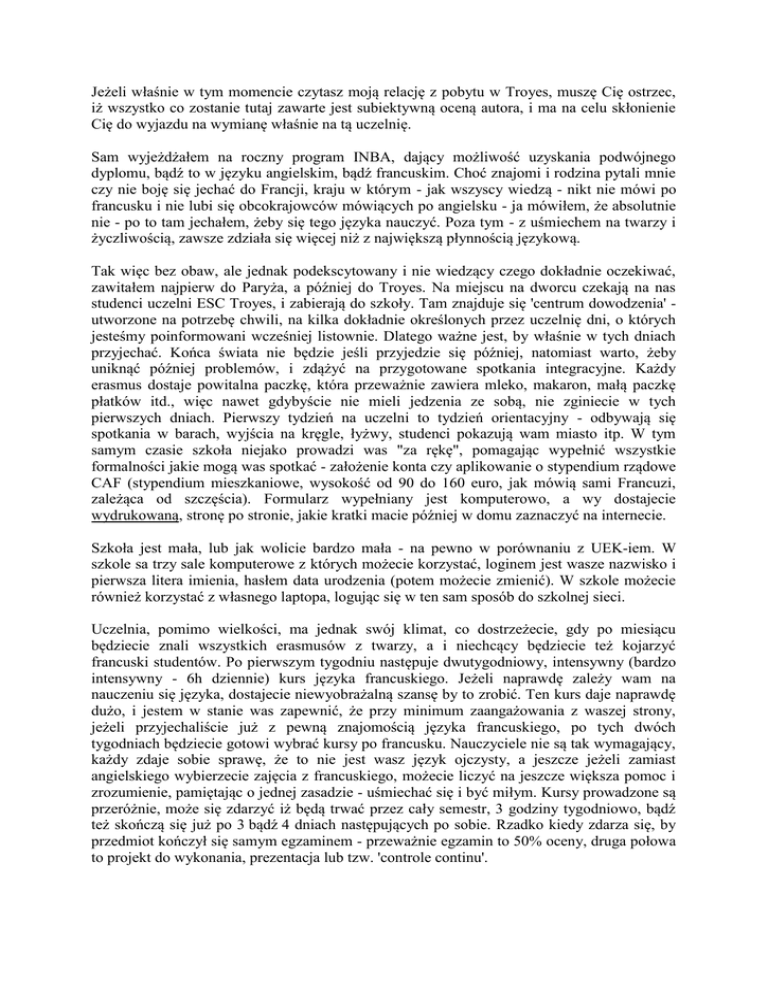 Jeżeli właśnie w tym momencie czytasz moją relację z pobytu w Troyes, muszę Cię ostrzec, iż wszystko co zostanie tutaj zawarte jest subiektywną oceną autora, i ma na celu skłonienie Cię do wyjazdu na wymianę właśnie na tą uczelnię.

Sam wyjeżdżałem na roczny program INBA, dający możliwość uzyskania podwójnego dyplomu, bądź to w języku angielskim, bądź francuskim. Choć znajomi i rodzina pytali mnie czy nie boję się jechać do Francji, kraju w którym - jak wszyscy wiedzą - nikt nie mówi po francusku i nie lubi się obcokrajowców mówiących po angielsku - ja mówiłem, że absolutnie nie - po to tam jechałem, żeby się tego języka nauczyć. Poza tym - z uśmiechem na twarzy i życzliwością, zawsze zdziała się więcej niż z największą płynnością językową.

Tak więc bez obaw, ale jednak podekscytowany i nie wiedzący czego dokładnie oczekiwać, zawitałem najpierw do Paryża, a później do Troyes. Na miejscu na dworcu czekają na nas studenci uczelni ESC Troyes, i zabierają do szkoły. Tam znajduje się 'centrum dowodzenia' - utworzone na potrzebę chwili, na kilka dokładnie określonych przez uczelnię dni, o których jesteśmy poinformowani wcześniej listownie. Dlatego ważne jest, by właśnie w tych dniach przyjechać. Końca świata nie będzie jeśli przyjedzie się później, natomiast warto, żeby uniknąć później problemów, i zdążyć na przygotowane spotkania integracyjne. Każdy erasmus dostaje powitalna paczkę, która przeważnie zawiera mleko, makaron, małą paczkę płatków itd., więc nawet gdybyście nie mieli jedzenia ze sobą, nie zginiecie w tych pierwszych dniach. Pierwszy tydzień na uczelni to tydzień orientacyjny - odbywają się spotkania w barach, wyjścia na kręgle, łyżwy, studenci pokazują wam miasto itp. W tym samym czasie szkoła niejako prowadzi was "za rękę", pomagając wypełnić wszystkie formalności jakie mogą was spotkać - założenie konta czy aplikowanie o stypendium rządowe CAF (stypendium mieszkaniowe, wysokość od 90 do 160 euro, jak mówią sami Francuzi, zależąca od szczęścia). Formularz wypełniany jest komputerowo, a wy dostajecie wydrukowaną, stronę po stronie, jakie kratki macie później w domu zaznaczyć na internecie.

Szkoła jest mała, lub jak wolicie bardzo mała - na pewno w porównaniu z UEK-iem. W szkole sa trzy sale komputerowe z których możecie korzystać, loginem jest wasze nazwisko i pierwsza litera imienia, hasłem data urodzenia (potem możecie zmienić). W szkole możecie również korzystać z własnego laptopa, logując się w ten sam sposób do szkolnej sieci.

Uczelnia, pomimo wielkości, ma jednak swój klimat, co dostrzeżecie, gdy po miesiącu będziecie znali wszystkich erasmusów z twarzy, a i niechcący będziecie też kojarzyć francuski studentów. Po pierwszym tygodniu następuje dwutygodniowy, intensywny (bardzo intensywny - 6h dziennie) kurs języka francuskiego. Jeżeli naprawdę zależy wam na nauczeniu się języka, dostajecie niewyobrażalną szansę by to zrobić. Ten kurs daje naprawdę dużo, i jestem w stanie was zapewnić, że przy minimum zaangażowania z waszej strony, jeżeli przyjechaliście już z pewną znajomością języka francuskiego, po tych dwóch tygodniach będziecie gotowi wybrać kursy po francusku. Nauczyciele nie są tak wymagający, każdy zdaje sobie sprawę, że to nie jest wasz język ojczysty, a jeszcze jeżeli zamiast angielskiego wybierzecie zajęcia z francuskiego, możecie liczyć na jeszcze większa pomoc i zrozumienie, pamiętając o jednej zasadzie - uśmiechać się i być miłym. Kursy prowadzone są przeróżnie, może się zdarzyć iż będą trwać przez cały semestr, 3 godziny tygodniowo, bądź też skończą się już po 3 bądź 4 dniach następujących po sobie. Rzadko kiedy zdarza się, by przedmiot kończył się samym egzaminem - przeważnie egzamin to 50% oceny, druga połowa to projekt do wykonania, prezentacja lub tzw. 'controle continu'.